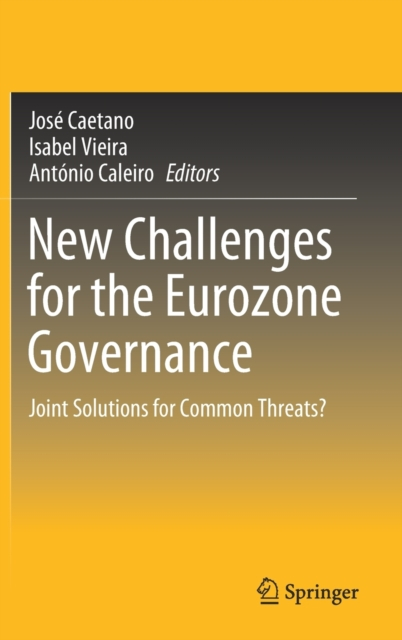 José Caetano
Isabel Vieira
António Caleiro Editors

New Challenges for the Eurozone Governance

Joint Solutions for Common Threats?

Springer